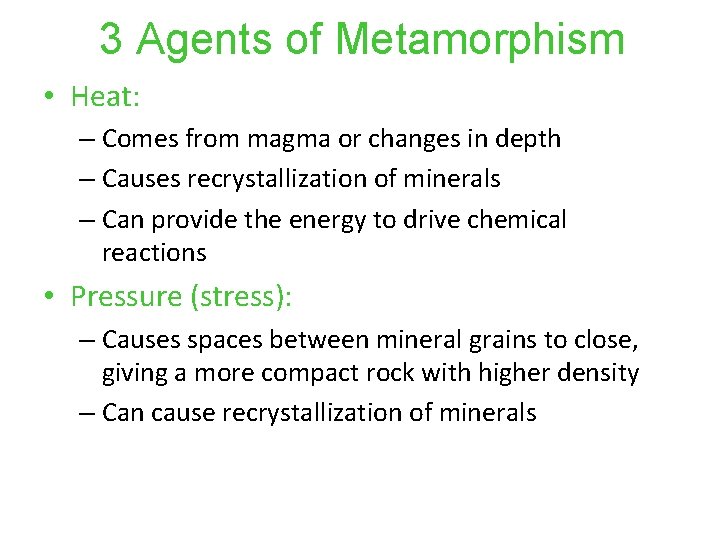 3 Agents of Metamorphism

• Heat:
– Comes from magma or changes in depth
– Causes recrystallization of minerals
– Can provide the energy to drive chemical reactions

• Pressure (stress):
– Causes spaces between mineral grains to close, giving a more compact rock with higher density
– Can cause recrystallization of minerals